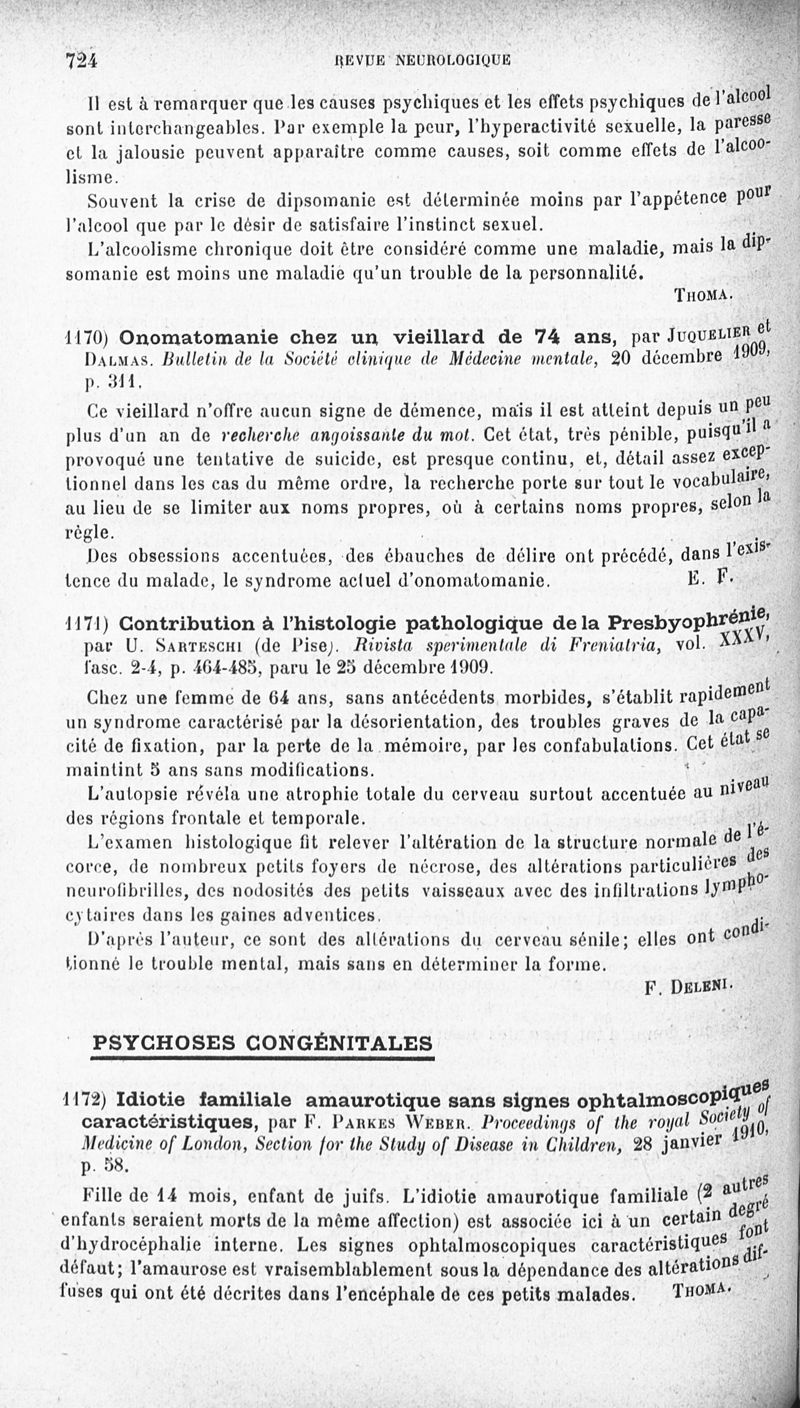 724 REVUE NEUROLOGIQUE

Il est à remarquer que les causes psychiques et les effets psychiques de l'alcool sont interchangeables. Par exemple la peur, l'hyperactivité sexuelle, la paresse et la jalousie peuvent apparaître comme causes, soit comme effets de l'alcoolisme.

Souvent la crise de dipsomanie est déterminée moins par l'appétence pour l'alcool que par le désir de satisfaire l'instinct sexuel.

L'alcoolisme chronique doit être considéré comme une maladie, mais la dipsomanie est moins une maladie qu'un trouble de la personnalité.

THOMA.

1170) Onomatomanie chez un vieillard de 74 ans, par JUQUELIER et DALMAS. Bulletin de la Société clinique de Médecine mentale, 20 décembre 1909, p. 311.

Ce vieillard n'offre aucun signe de démence, mais il est atteint depuis un peu plus d'un an de recherche angoissante du mot. Cet état, très pénible, puisqu'il a provoqué une tentative de suicide, est presque continu, et, détail assez exceptionnel dans les cas du même ordre, la recherche porte sur tout le vocabulaire, au lieu de se limiter aux noms propres, où à certains noms propres, selon la règle.

Des obsessions accentuées, des ébauches de délire ont précédé, dans l'existence du malade, le syndrome actuel d'onomatomanie. E. F.

1171) Contribution à l'histologie pathologique de la Presbyophrénie, par U. SARTESCHI (de Pise). Rivista sperimentale di Freniatria, vol. XXXV, fasc. 2-4, p. 464-485, paru le 25 décembre 1909.

Chez une femme de 64 ans, sans antécédents morbides, s'établit rapidement un syndrome caractérisé par la désorientation, des troubles graves de la capacité de fixation, par la perte de la mémoire, par les confabulations. Cet état se maintint 5 ans sans modifications.

L'autopsie révéla une atrophie totale du cerveau surtout accentuée au niveau des régions frontale et temporale.

L'examen histologique fit relever l'altération de la structure normale de l'écorce, de nombreux petits foyers de nécrose, des altérations particulières des neurofibrilles, des nodosités des petits vaisseaux avec des infiltrations lymphocytaires dans les gaines adventices.

D'après l'auteur, ce sont des altérations du cerveau sénile; elles ont conditionné le trouble mental, mais sans en déterminer la forme.

F. DELENI.

PSYCHOSES CONGÉNITALES

1172) Idiotie familiale amaurotique sans signes ophtalmoscopiques caractéristiques, par F. PARKES WEBER. Proceedings of the royal Society of Medicine of London, Section for the Study of Disease in Children, 28 janvier 1910, p. 58.

Fille de 14 mois, enfant de juifs. L'idiotie amaurotique familiale (2 autres enfants seraient morts de la même affection) est associée ici à un certain degré d'hydrocéphalie interne. Les signes ophtalmoscopiques caractéristiques font défaut; l'amaurose est vraisemblablement sous la dépendance des altérations diffuses qui ont été décrites dans l'encéphale de ces petits malades. THOMA.